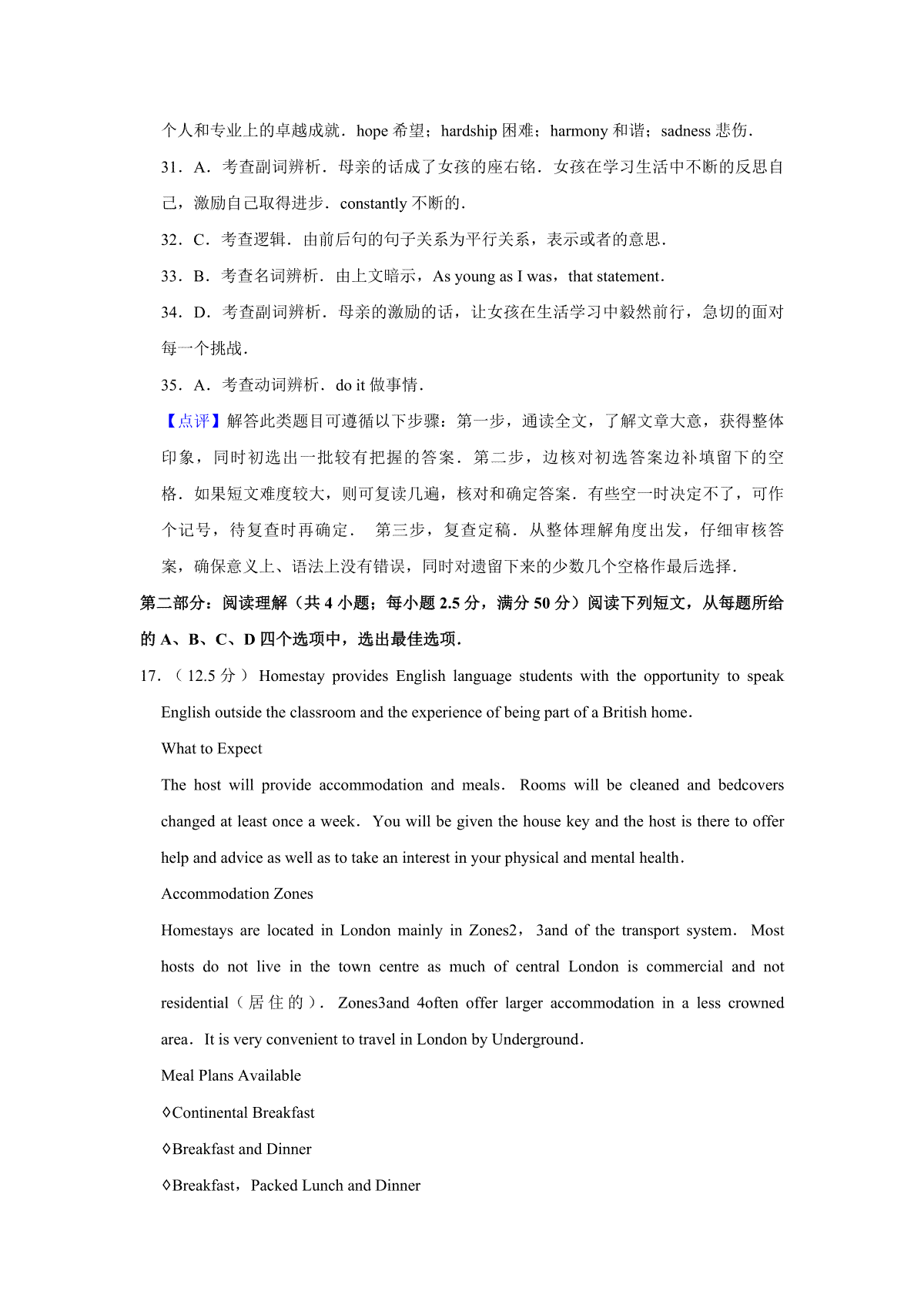 个人和专业上的卓越成就．hope 希望；hardship 困难；harmony 和谐；sadness 悲伤．

31．A．考查副词辨析．母亲的话成了女孩的座右铭．女孩在学习生活中不断的反思自己，激励自己取得进步．constantly 不断的．

32．C．考查逻辑．由前后句的句子关系为平行关系，表示或者的意思．

33．B．考查名词辨析．由上文暗示，As young as I was，that statement．

34．D．考查副词辨析．母亲的激励的话，让女孩在生活学习中毅然前行，急切的面对每一个挑战．

35．A．考查动词辨析．do it 做事情．

【点评】解答此类题目可遵循以下步骤：第一步，通读全文，了解文章大意，获得整体印象，同时初选出一批较有把握的答案．第二步，边核对初选答案边补填留下的空格．如果短文难度较大，则可复读几遍，核对和确定答案．有些空一时决定不了，可作个记号，待复查时再确定． 第三步，复查定稿．从整体理解角度出发，仔细审核答案，确保意义上、语法上没有错误，同时对遗留下来的少数几个空格作最后选择．

第二部分：阅读理解（共 4 小题；每小题 2.5 分，满分 50 分）阅读下列短文，从每题所给的 A、B、C、D 四个选项中，选出最佳选项．

17．（12.5 分）Homestay provides English language students with the opportunity to speak English outside the classroom and the experience of being part of a British home．

What to Expect

The host will provide accommodation and meals． Rooms will be cleaned and bedcovers changed at least once a week． You will be given the house key and the host is there to offer help and advice as well as to take an interest in your physical and mental health．

Accommodation Zones

Homestays are located in London mainly in Zones2，3and of the transport system． Most hosts do not live in the town centre as much of central London is commercial and not residential（居住的）． Zones3and 4often offer larger accommodation in a less crowned area．It is very convenient to travel in London by Underground．

Meal Plans Available

◊Continental Breakfast

◊Breakfast and Dinner

◊Breakfast，Packed Lunch and Dinner